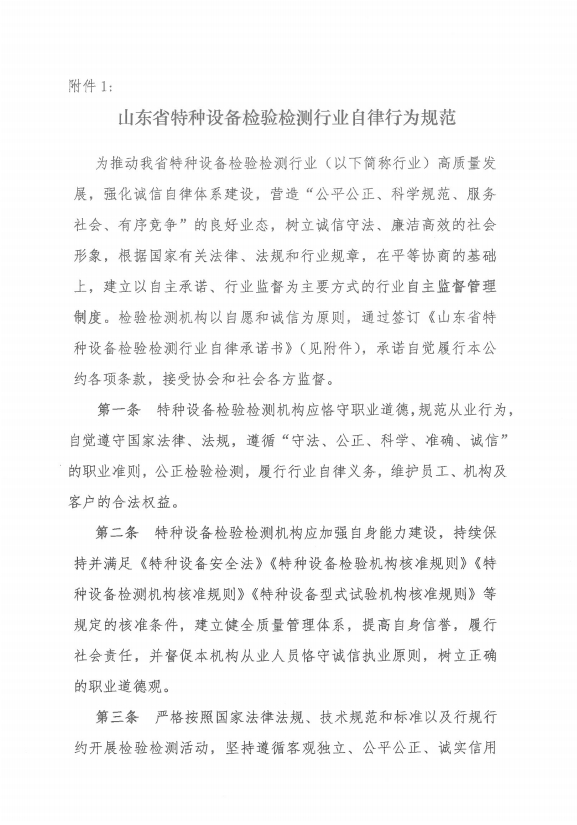 附件 1:

山东省特种设备检验检测行业自律行为规范

为推动我省特种设备检验检测行业（以下简称行业）高质量发展，强化诚信自律体系建设，营造“公平公正、科学规范、服务社会、有序竞争”的良好业态，树立诚信守法、廉洁高效的社会形象，根据国家有关法律、法规和行业规章，在平等协商的基础上，建立以自主承诺、行业监督为主要方式的行业自主监督管理制度。检验检测机构以自愿和诚信为原则，通过签订《山东省特种设备检验检测行业自律承诺书》（见附件），承诺自觉履行本公约各项条款，接受协会和社会各方监督。

第一条　特种设备检验检测机构应恪守职业道德，规范从业行为，自觉遵守国家法律、法规，遵循“守法、公正、科学、准确、诚信”的职业准则，公正检验检测，履行行业自律义务，维护员工、机构及客户的合法权益。

第二条　特种设备检验检测机构应加强自身能力建设，持续保持并满足《特种设备安全法》《特种设备检验机构核准规则》《特种设备检测机构核准规则》《特种设备型式试验机构核准规则》等规定的核准条件，建立健全质量管理体系，提高自身信誉，履行社会责任，并督促本机构从业人员恪守诚信执业原则，树立正确的职业道德观。

第三条　严格按照国家法律法规、技术规范和标准以及行规行约开展检验检测活动，坚持遵循客观独立、公平公正、诚实信用